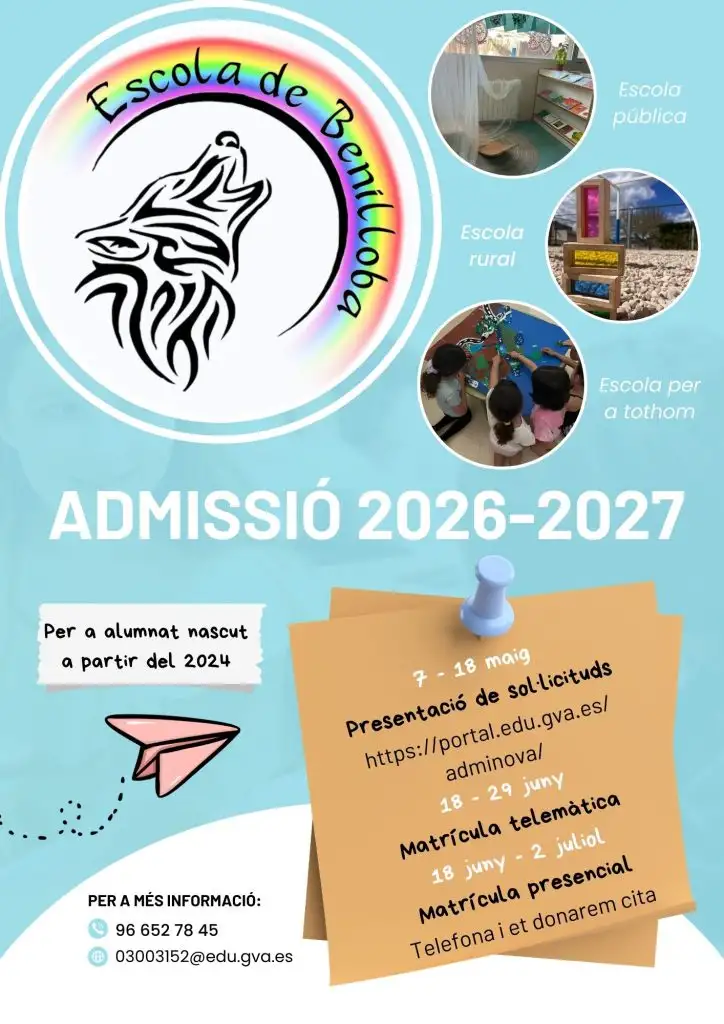 Escola de Benilloba

Escola pública

Escola rural

Escola per a tothom

ADMISSIÓ 2026-2027

Per a alumnat nascut a partir del 2024

7 - 18 maig
Presentació de sol·licituds
https://portal.edu.gva.es/adminova/
18 - 29 juny
Matrícula telemàtica
18 juny - 2 juliol
Matrícula presencial
Telefona i et donarem cita

PER A MÉS INFORMACIÓ:
96 652 78 45
03003152@edu.gva.es